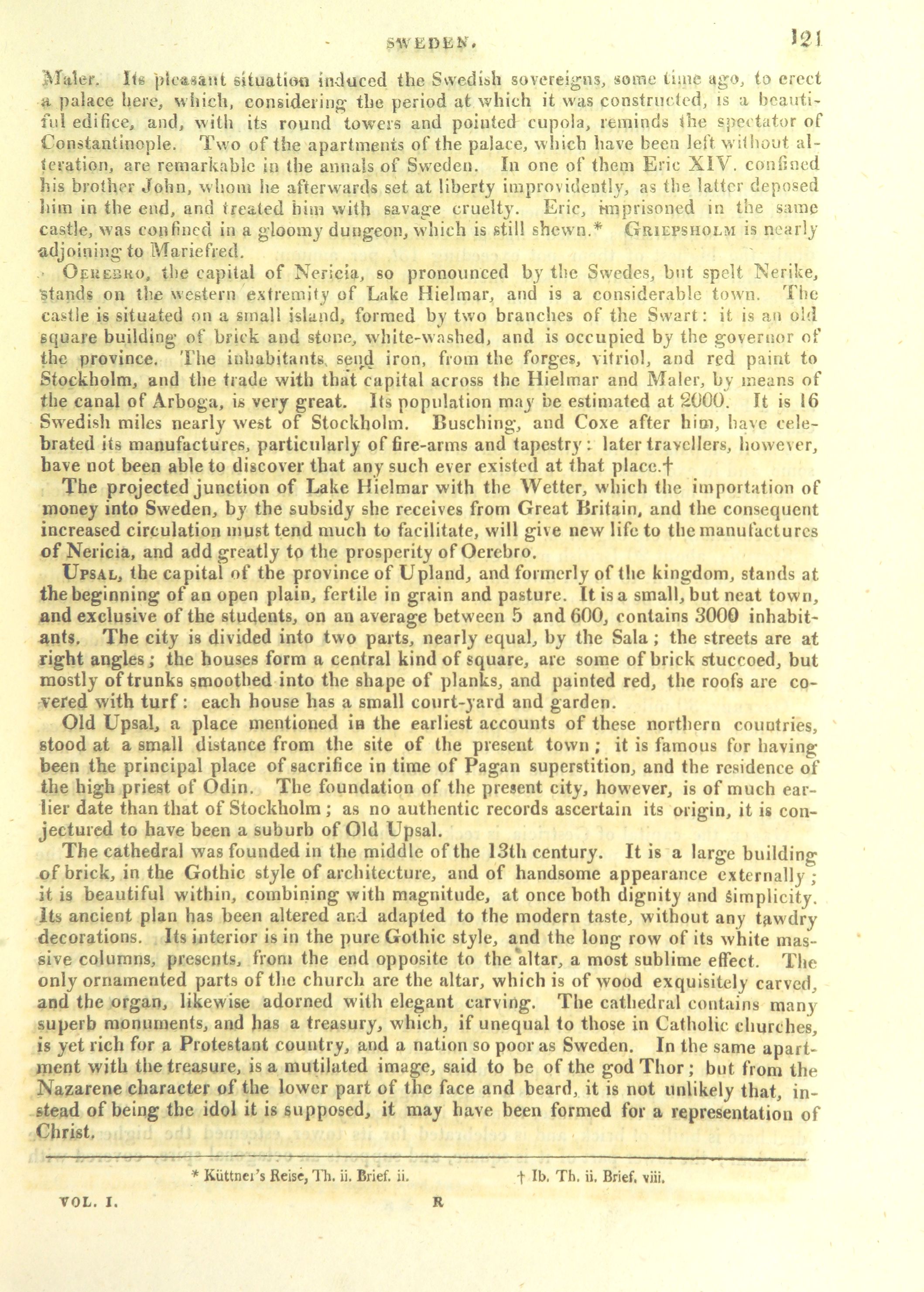 SWEDEN. 121

Maler. Its pleasant situation induced the Swedish sovereigns, some time ago, to erect a palace here, which, considering the period at which it was constructed, is a beautiful edifice, and, with its round towers and pointed cupola, reminds the spectator of Constantinople. Two of the apartments of the palace, which have been left without alteration, are remarkable in the annals of Sweden. In one of them Eric XIV. confined his brother John, whom he afterwards set at liberty improvidently, as the latter deposed him in the end, and treated him with savage cruelty. Eric, imprisoned in the same castle, was confined in a gloomy dungeon, which is still shewn.* Griepsholm is nearly adjoining to Mariefred.

Oerebro, the capital of Nericia, so pronounced by the Swedes, but spelt Nerike, stands on the western extremity of Lake Hielmar, and is a considerable town. The castle is situated on a small island, formed by two branches of the Swart: it is an old square building of brick and stone, white-washed, and is occupied by the governor of the province. The inhabitants send iron, from the forges, vitriol, and red paint to Stockholm, and the trade with that capital across the Hielmar and Maler, by means of the canal of Arboga, is very great. Its population may be estimated at 2000. It is 16 Swedish miles nearly west of Stockholm. Busching, and Coxe after him, have celebrated its manufactures, particularly of fire-arms and tapestry: later travellers, however, have not been able to discover that any such ever existed at that place.†

The projected junction of Lake Hielmar with the Wetter, which the importation of money into Sweden, by the subsidy she receives from Great Britain, and the consequent increased circulation must tend much to facilitate, will give new life to the manufactures of Nericia, and add greatly to the prosperity of Oerebro.

Upsal, the capital of the province of Upland, and formerly of the kingdom, stands at the beginning of an open plain, fertile in grain and pasture. It is a small, but neat town, and exclusive of the students, on an average between 5 and 600, contains 3000 inhabitants. The city is divided into two parts, nearly equal, by the Sala; the streets are at right angles; the houses form a central kind of square, are some of brick stuccoed, but mostly of trunks smoothed into the shape of planks, and painted red, the roofs are covered with turf: each house has a small court-yard and garden.

Old Upsal, a place mentioned in the earliest accounts of these northern countries, stood at a small distance from the site of the present town; it is famous for having been the principal place of sacrifice in time of Pagan superstition, and the residence of the high priest of Odin. The foundation of the present city, however, is of much earlier date than that of Stockholm; as no authentic records ascertain its origin, it is conjectured to have been a suburb of Old Upsal.

The cathedral was founded in the middle of the 13th century. It is a large building of brick, in the Gothic style of architecture, and of handsome appearance externally; it is beautiful within, combining with magnitude, at once both dignity and simplicity. Its ancient plan has been altered and adapted to the modern taste, without any tawdry decorations. Its interior is in the pure Gothic style, and the long row of its white massive columns, presents, from the end opposite to the altar, a most sublime effect. The only ornamented parts of the church are the altar, which is of wood exquisitely carved, and the organ, likewise adorned with elegant carving. The cathedral contains many superb monuments, and has a treasury, which, if unequal to those in Catholic churches, is yet rich for a Protestant country, and a nation so poor as Sweden. In the same apartment with the treasure, is a mutilated image, said to be of the god Thor; but from the Nazarene character of the lower part of the face and beard, it is not unlikely that, instead of being the idol it is supposed, it may have been formed for a representation of Christ.

* Küttner's Reise, Th. ii. Brief. ii. † Ib. Th. ii. Brief. viii.

VOL. I. R